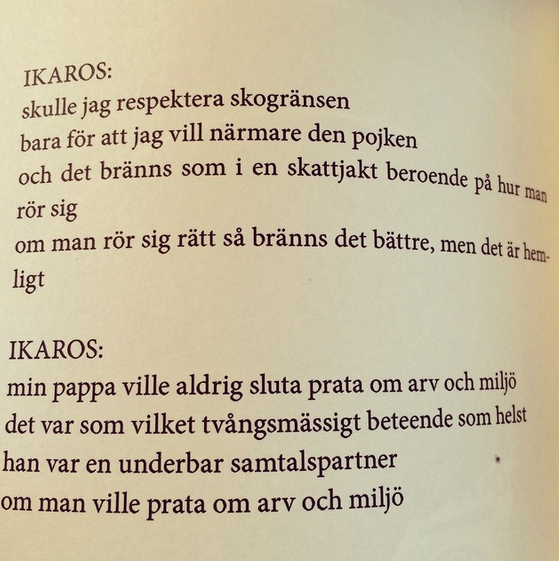 IKAROS:
skulle jag respektera skogränsen
bara för att jag vill närmare den pojken
och det bränns som i en skattjakt beroende på hur man rör sig
om man rör sig rätt så bränns det bättre, men det är hemligt

IKAROS:
min pappa ville aldrig sluta prata om arv och miljö
det var som vilket tvångsmässigt beteende som helst
han var en underbar samtalspartner
om man ville prata om arv och miljö